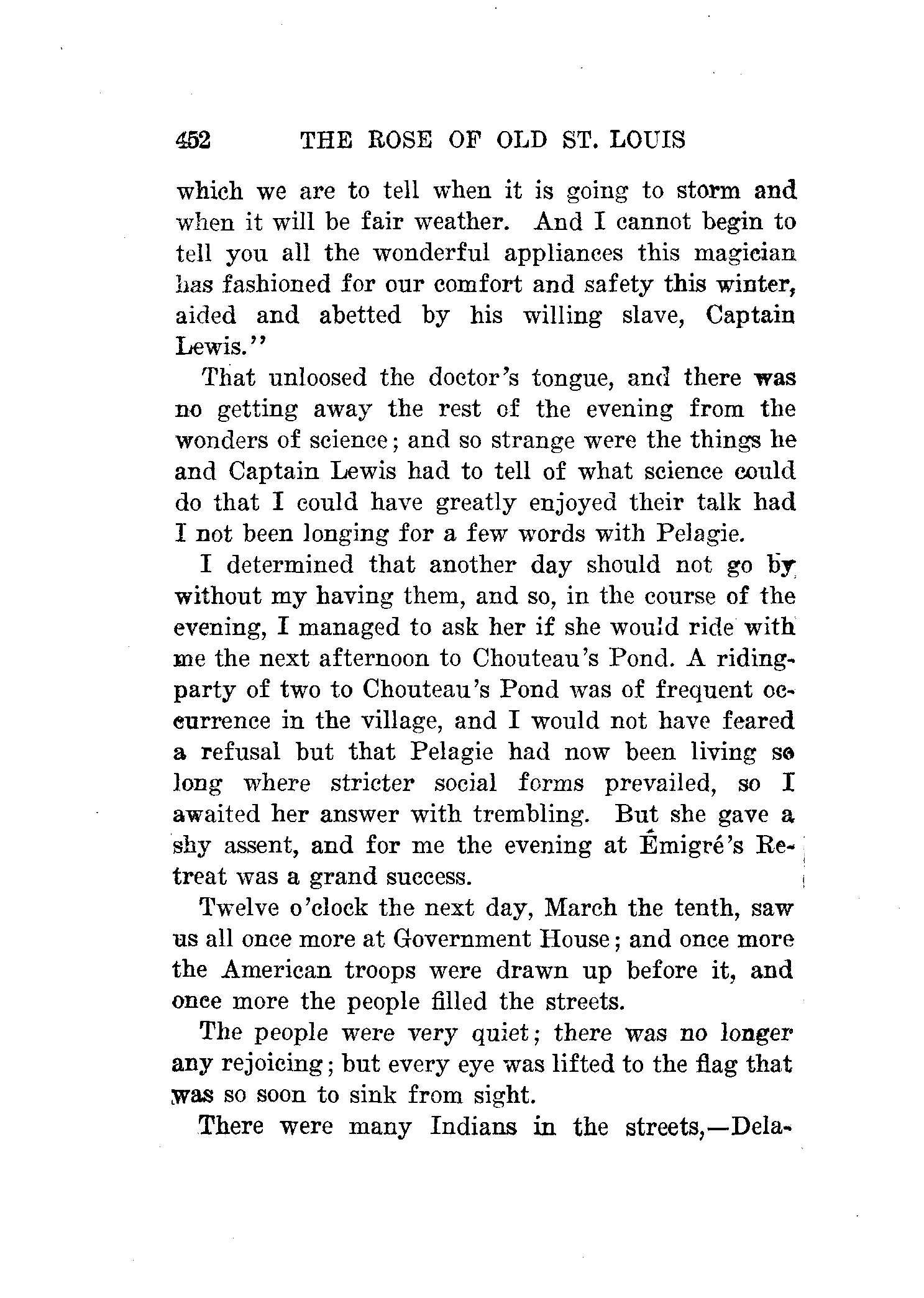 452 THE ROSE OF OLD ST. LOUIS

which we are to tell when it is going to storm and when it will be fair weather. And I cannot begin to tell you all the wonderful appliances this magician has fashioned for our comfort and safety this winter, aided and abetted by his willing slave, Captain Lewis."

That unloosed the doctor's tongue, and there was no getting away the rest of the evening from the wonders of science; and so strange were the things he and Captain Lewis had to tell of what science could do that I could have greatly enjoyed their talk had I not been longing for a few words with Pelagie.

I determined that another day should not go by without my having them, and so, in the course of the evening, I managed to ask her if she would ride with me the next afternoon to Chouteau's Pond. A riding-party of two to Chouteau's Pond was of frequent occurrence in the village, and I would not have feared a refusal but that Pelagie had now been living so long where stricter social forms prevailed, so I awaited her answer with trembling. But she gave a shy assent, and for me the evening at Émigré's Retreat was a grand success.

Twelve o'clock the next day, March the tenth, saw us all once more at Government House; and once more the American troops were drawn up before it, and once more the people filled the streets.

The people were very quiet; there was no longer any rejoicing; but every eye was lifted to the flag that was so soon to sink from sight.

There were many Indians in the streets,—Dela-